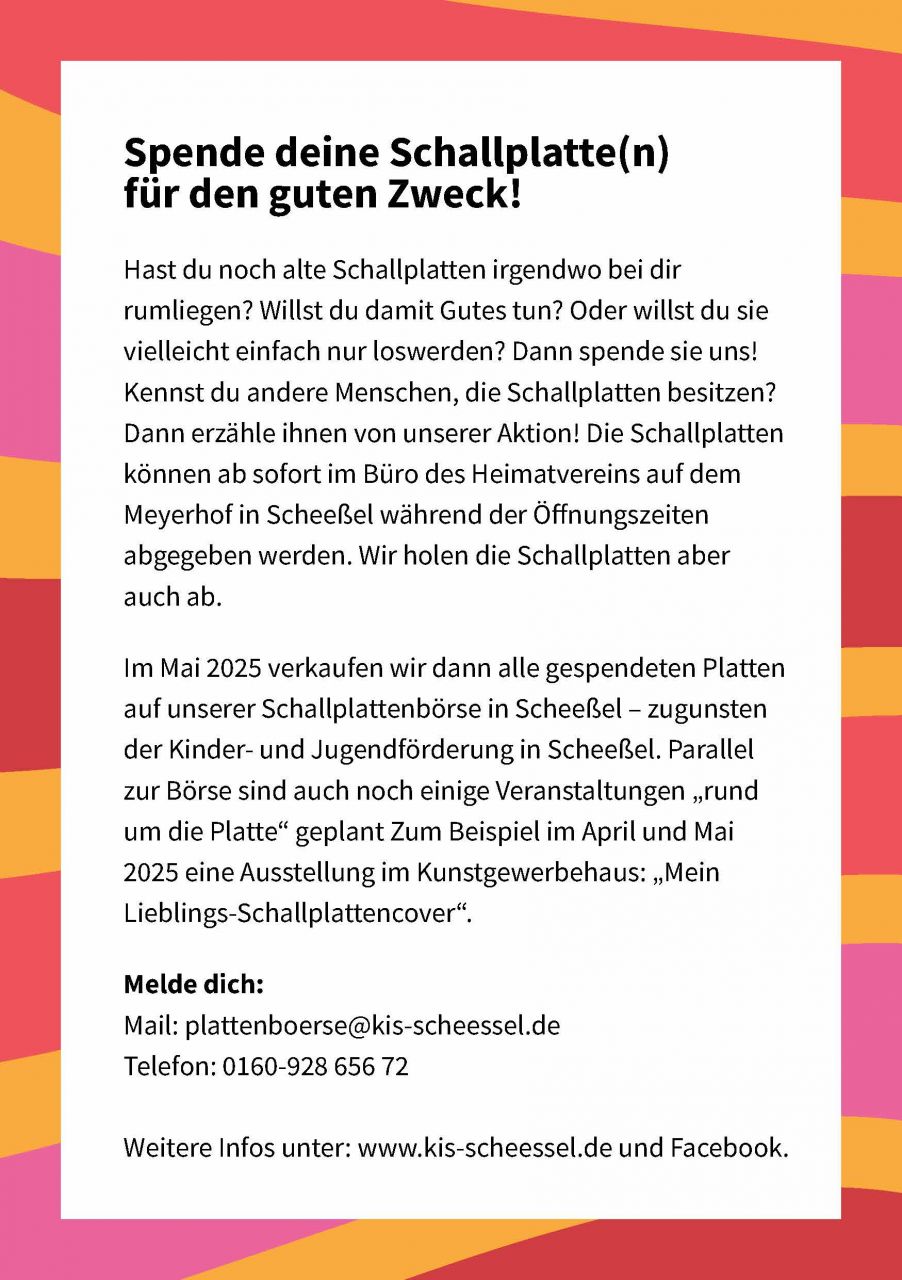 Spende deine Schallplatte(n) für den guten Zweck!

Hast du noch alte Schallplatten irgendwo bei dir rumliegen? Willst du damit Gutes tun? Oder willst du sie vielleicht einfach nur loswerden? Dann spende sie uns! Kennst du andere Menschen, die Schallplatten besitzen? Dann erzähle ihnen von unserer Aktion! Die Schallplatten können ab sofort im Büro des Heimatvereins auf dem Meyerhof in Scheeßel während der Öffnungszeiten abgegeben werden. Wir holen die Schallplatten aber auch ab.

Im Mai 2025 verkaufen wir dann alle gespendeten Platten auf unserer Schallplattenbörse in Scheeßel – zugunsten der Kinder- und Jugendförderung in Scheeßel. Parallel zur Börse sind auch noch einige Veranstaltungen „rund um die Platte“ geplant Zum Beispiel im April und Mai 2025 eine Ausstellung im Kunstgewerbehaus: „Mein Lieblings-Schallplattencover“.

Melde dich:
Mail: plattenboerse@kis-scheessel.de
Telefon: 0160-928 656 72

Weitere Infos unter: www.kis-scheessel.de und Facebook.